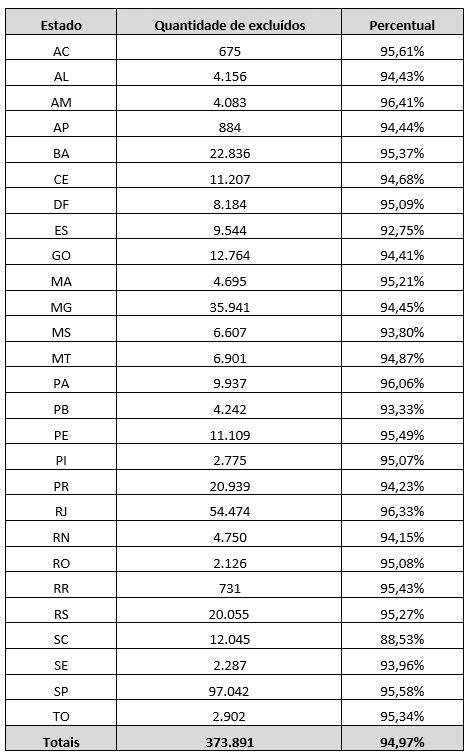 | Estado | Quantidade de excluídos | Percentual |
|---|---|---|
| AC | 675 | 95,61% |
| AL | 4.156 | 94,43% |
| AM | 4.083 | 96,41% |
| AP | 884 | 94,44% |
| BA | 22.836 | 95,37% |
| CE | 11.207 | 94,68% |
| DF | 8.184 | 95,09% |
| ES | 9.544 | 92,75% |
| GO | 12.764 | 94,41% |
| MA | 4.695 | 95,21% |
| MG | 35.941 | 94,45% |
| MS | 6.607 | 93,80% |
| MT | 6.901 | 94,87% |
| PA | 9.937 | 96,06% |
| PB | 4.242 | 93,33% |
| PE | 11.109 | 95,49% |
| PI | 2.775 | 95,07% |
| PR | 20.939 | 94,23% |
| RJ | 54.474 | 96,33% |
| RN | 4.750 | 94,15% |
| RO | 2.126 | 95,08% |
| RR | 731 | 95,43% |
| RS | 20.055 | 95,27% |
| SC | 12.045 | 88,53% |
| SE | 2.287 | 93,96% |
| SP | 97.042 | 95,58% |
| TO | 2.902 | 95,34% |
| Totais | 373.891 | 94,97% |